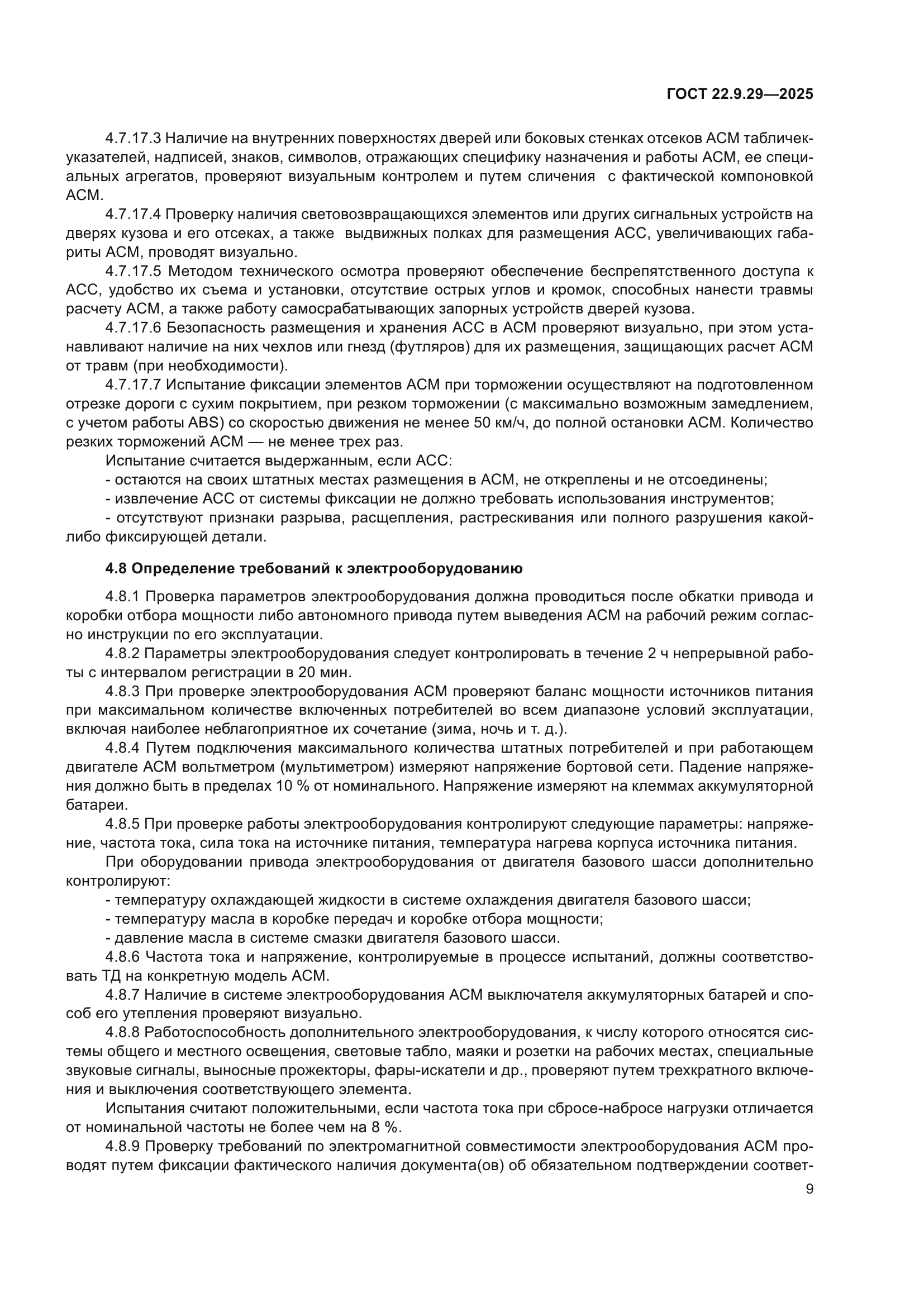 ГОСТ 22.9.29—2025

4.7.17.3 Наличие на внутренних поверхностях дверей или боковых стенках отсеков АСМ табличек-указателей, надписей, знаков, символов, отражающих специфику назначения и работы АСМ, ее специальных агрегатов, проверяют визуальным контролем и путем сличения с фактической компоновкой АСМ.

4.7.17.4 Проверку наличия световозвращающихся элементов или других сигнальных устройств на дверях кузова и его отсеках, а также выдвижных полках для размещения АСС, увеличивающих габариты АСМ, проводят визуально.

4.7.17.5 Методом технического осмотра проверяют обеспечение беспрепятственного доступа к АСС, удобство их съема и установки, отсутствие острых углов и кромок, способных нанести травмы расчету АСМ, а также работу самосрабатывающих запорных устройств дверей кузова.

4.7.17.6 Безопасность размещения и хранения АСС в АСМ проверяют визуально, при этом устанавливают наличие на них чехлов или гнезд (футляров) для их размещения, защищающих расчет АСМ от травм (при необходимости).

4.7.17.7 Испытание фиксации элементов АСМ при торможении осуществляют на подготовленном отрезке дороги с сухим покрытием, при резком торможении (с максимально возможным замедлением, с учетом работы ABS) со скоростью движения не менее 50 км/ч, до полной остановки АСМ. Количество резких торможений АСМ — не менее трех раз.

Испытание считается выдержанным, если АСС:

- остаются на своих штатных местах размещения в АСМ, не откреплены и не отсоединены;

- извлечение АСС от системы фиксации не должно требовать использования инструментов;

- отсутствуют признаки разрыва, расщепления, растрескивания или полного разрушения какой-либо фиксирующей детали.

4.8 Определение требований к электрооборудованию

4.8.1 Проверка параметров электрооборудования должна проводиться после обкатки привода и коробки отбора мощности либо автономного привода путем выведения АСМ на рабочий режим согласно инструкции по его эксплуатации.

4.8.2 Параметры электрооборудования следует контролировать в течение 2 ч непрерывной работы с интервалом регистрации в 20 мин.

4.8.3 При проверке электрооборудования АСМ проверяют баланс мощности источников питания при максимальном количестве включенных потребителей во всем диапазоне условий эксплуатации, включая наиболее неблагоприятное их сочетание (зима, ночь и т. д.).

4.8.4 Путем подключения максимального количества штатных потребителей и при работающем двигателе АСМ вольтметром (мультиметром) измеряют напряжение бортовой сети. Падение напряжения должно быть в пределах 10 % от номинального. Напряжение измеряют на клеммах аккумуляторной батареи.

4.8.5 При проверке работы электрооборудования контролируют следующие параметры: напряжение, частота тока, сила тока на источнике питания, температура нагрева корпуса источника питания.

При оборудовании привода электрооборудования от двигателя базового шасси дополнительно контролируют:

- температуру охлаждающей жидкости в системе охлаждения двигателя базового шасси;

- температуру масла в коробке передач и коробке отбора мощности;

- давление масла в системе смазки двигателя базового шасси.

4.8.6 Частота тока и напряжение, контролируемые в процессе испытаний, должны соответствовать ТД на конкретную модель АСМ.

4.8.7 Наличие в системе электрооборудования АСМ выключателя аккумуляторных батарей и способ его утепления проверяют визуально.

4.8.8 Работоспособность дополнительного электрооборудования, к числу которого относятся системы общего и местного освещения, световые табло, маяки и розетки на рабочих местах, специальные звуковые сигналы, выносные прожекторы, фары-искатели и др., проверяют путем трехкратного включения и выключения соответствующего элемента.

Испытания считают положительными, если частота тока при сбросе-набросе нагрузки отличается от номинальной частоты не более чем на 8 %.

4.8.9 Проверку требований по электромагнитной совместимости электрооборудования АСМ проводят путем фиксации фактического наличия документа(ов) об обязательном подтверждении соответ-

9